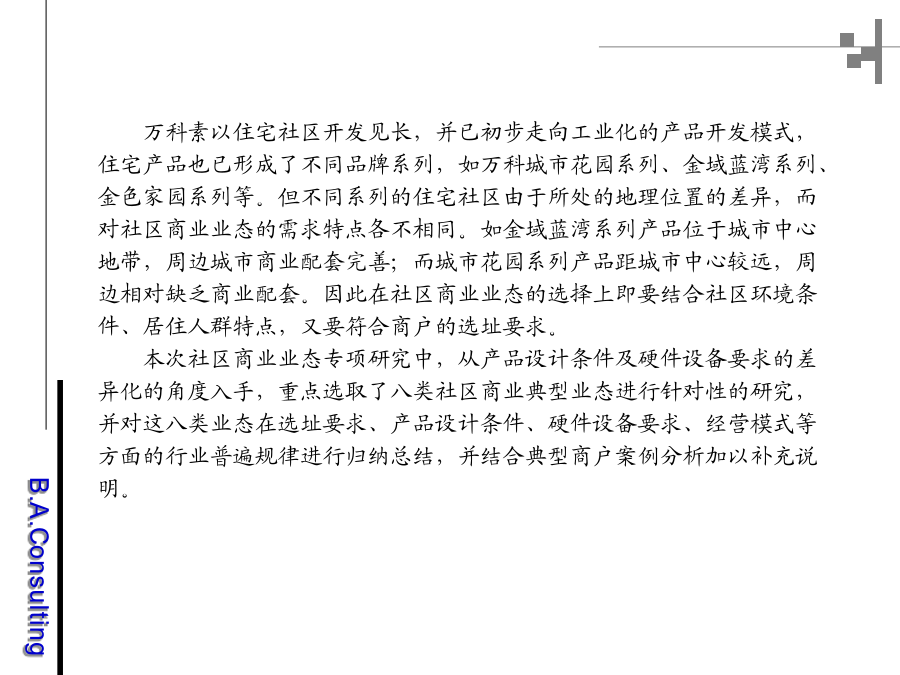 万科素以住宅社区开发见长，并已初步走向工业化的产品开发模式，住宅产品也已形成了不同品牌系列，如万科城市花园系列、金域蓝湾系列、金色家园系列等。但不同系列的住宅社区由于所处的地理位置的差异，而对社区商业业态的需求特点各不相同。如金域蓝湾系列产品位于城市中心地带，周边城市商业配套完善；而城市花园系列产品距城市中心较远，周边相对缺乏商业配套。因此在社区商业业态的选择上即要结合社区环境条件、居住人群特点，又要符合商户的选址要求。

本次社区商业业态专项研究中，从产品设计条件及硬件设备要求的差异化的角度入手，重点选取了八类社区商业典型业态进行针对性的研究，并对这八类业态在选址要求、产品设计条件、硬件设备要求、经营模式等方面的行业普遍规律进行归纳总结，并结合典型商户案例分析加以补充说明。

B.A.Consulting